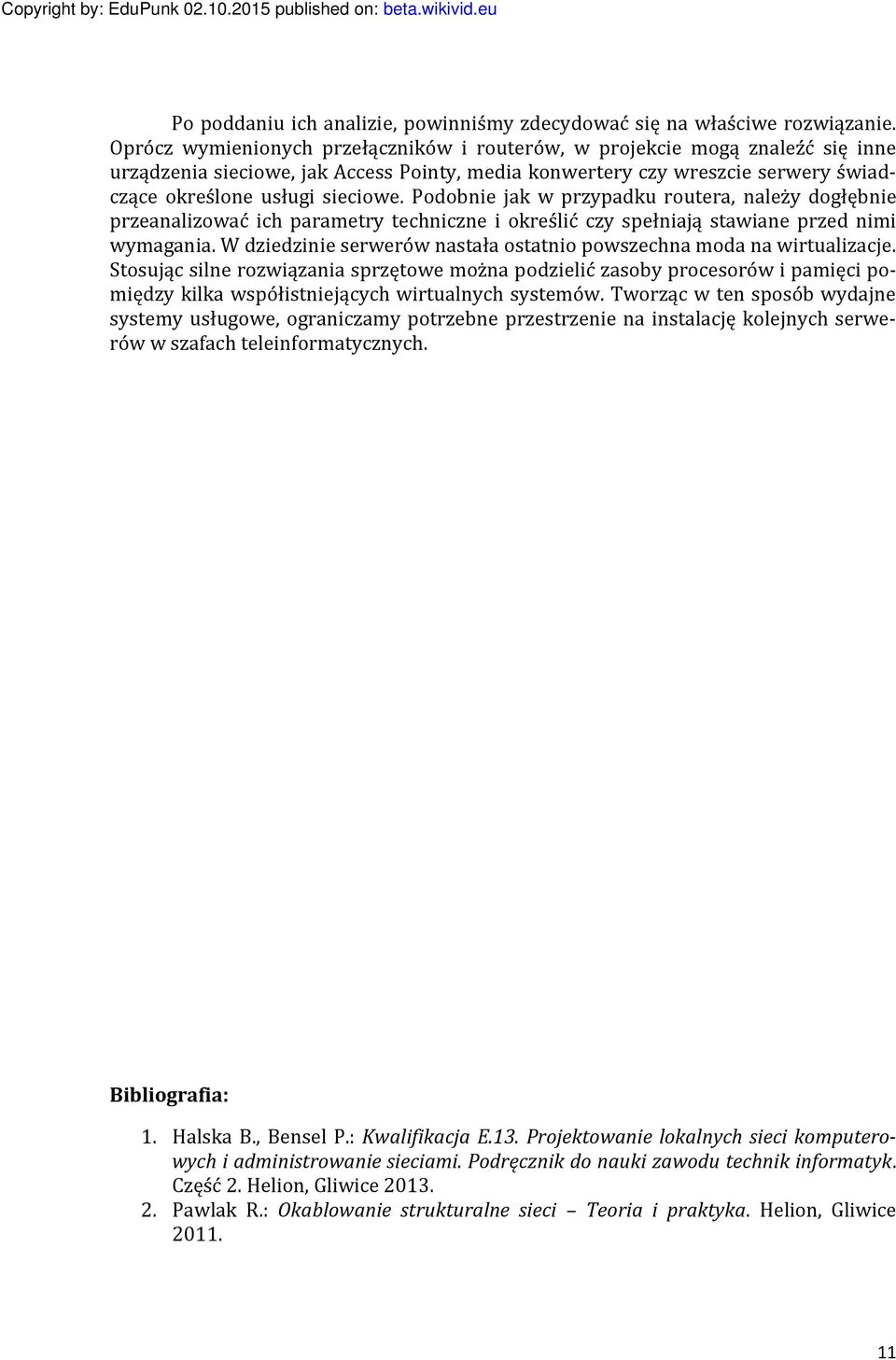 Copyright by: EduPunk 02.10.2015 published on: beta.wikivid.eu

Po poddaniu ich analizie, powinniśmy zdecydować się na właściwe rozwiązanie. Oprócz wymienionych przełączników i routerów, w projekcie mogą znaleźć się inne urządzenia sieciowe, jak Access Pointy, media konwertery czy wreszcie serwery świadczące określone usługi sieciowe. Podobnie jak w przypadku routera, należy dogłębnie przeanalizować ich parametry techniczne i określić czy spełniają stawiane przed nimi wymagania. W dziedzinie serwerów nastała ostatnio powszechna moda na wirtualizacje. Stosując silne rozwiązania sprzętowe można podzielić zasoby procesorów i pamięci pomiędzy kilka współistniejących wirtualnych systemów. Tworząc w ten sposób wydajne systemy usługowe, ograniczamy potrzebne przestrzenie na instalację kolejnych serwerów w szafach teleinformatycznych.

Bibliografia:

1. Halska B., Bensel P.: Kwalifikacja E.13. Projektowanie lokalnych sieci komputerowych i administrowanie sieciami. Podręcznik do nauki zawodu technik informatyk. Część 2. Helion, Gliwice 2013.
2. Pawlak R.: Okablowanie strukturalne sieci – Teoria i praktyka. Helion, Gliwice 2011.

11